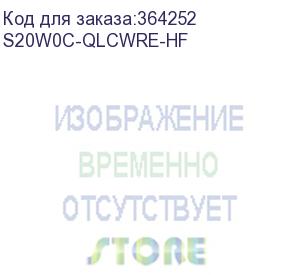 Код для заказа:364252
S20W0C-QLCWRE-HF

ИЗОБРАЖЕНИЕ
ВРЕМЕННО
ОТСУТСТВУЕТ

STORE